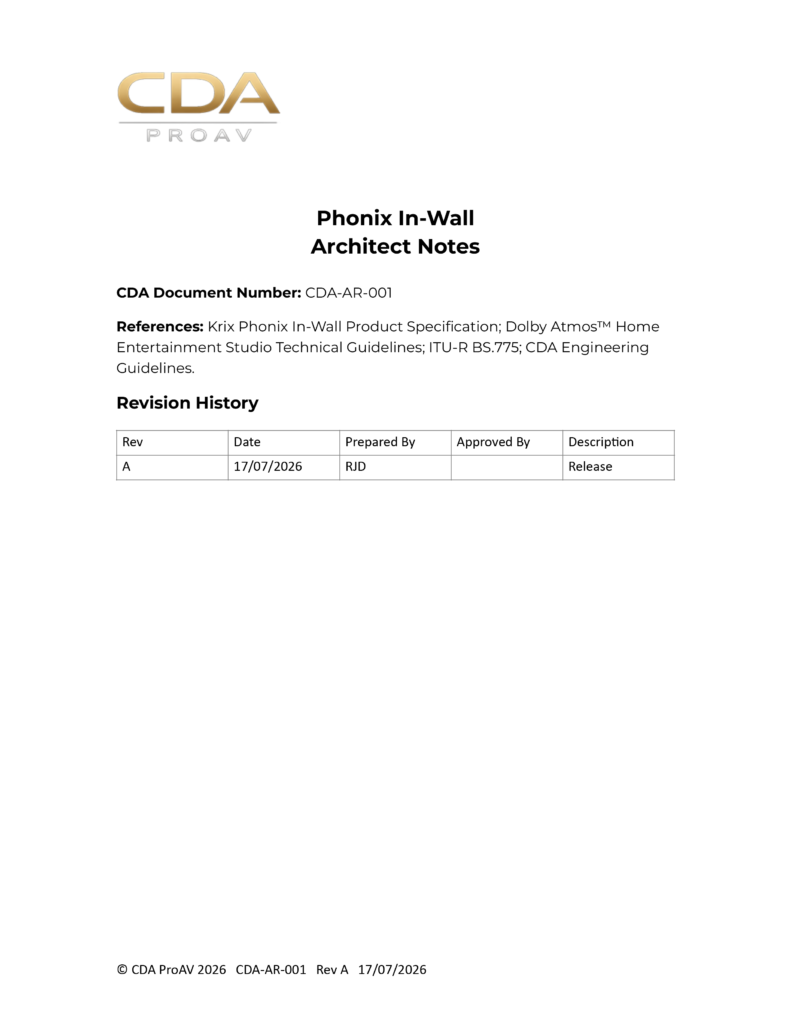 CDA
PROAV

Phonix In-Wall
Architect Notes

CDA Document Number: CDA-AR-001

References: Krix Phonix In-Wall Product Specification; Dolby Atmos™ Home Entertainment Studio Technical Guidelines; ITU-R BS.775; CDA Engineering Guidelines.

Revision History

| Rev | Date | Prepared By | Approved By | Description |
|---|---|---|---|---|
| A | 17/07/2026 | RJD | | Release |

© CDA ProAV 2026 CDA-AR-001 Rev A 17/07/2026